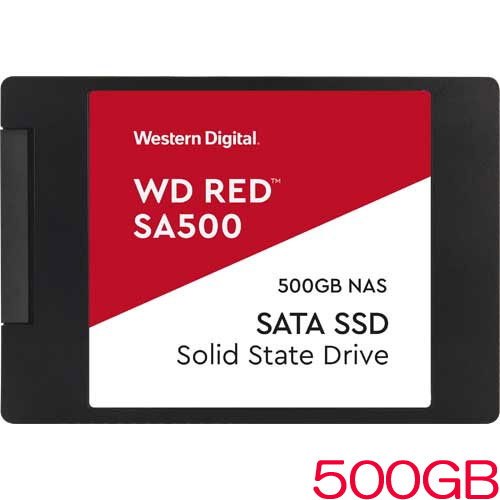 Western Digital.

WD RED™
SA500

500GB NAS

SATA SSD
Solid State Drive

500GB